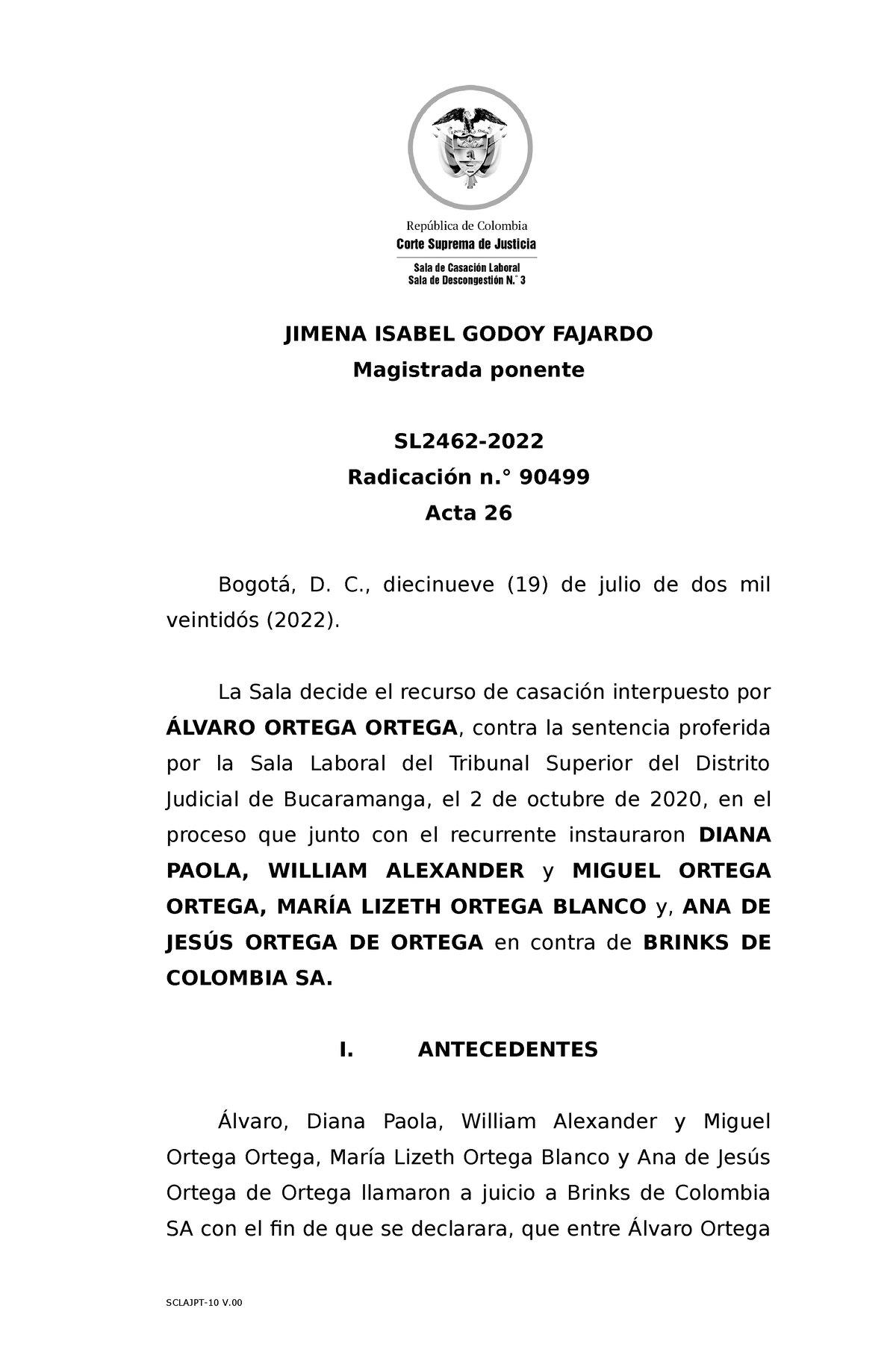 República de Colombia
Corte Suprema de Justicia

Sala de Casación Laboral
Sala de Descongestión N.° 3

JIMENA ISABEL GODOY FAJARDO
Magistrada ponente

SL2462-2022
Radicación n.° 90499
Acta 26

Bogotá, D. C., diecinueve (19) de julio de dos mil veintidós (2022).

La Sala decide el recurso de casación interpuesto por ÁLVARO ORTEGA ORTEGA, contra la sentencia proferida por la Sala Laboral del Tribunal Superior del Distrito Judicial de Bucaramanga, el 2 de octubre de 2020, en el proceso que junto con el recurrente instauraron DIANA PAOLA, WILLIAM ALEXANDER y MIGUEL ORTEGA ORTEGA, MARÍA LIZETH ORTEGA BLANCO y, ANA DE JESÚS ORTEGA DE ORTEGA en contra de BRINKS DE COLOMBIA SA.

I. ANTECEDENTES

Álvaro, Diana Paola, William Alexander y Miguel Ortega Ortega, María Lizeth Ortega Blanco y Ana de Jesús Ortega de Ortega llamaron a juicio a Brinks de Colombia SA con el fin de que se declarara, que entre Álvaro Ortega

SCLAJPT-10 V.00